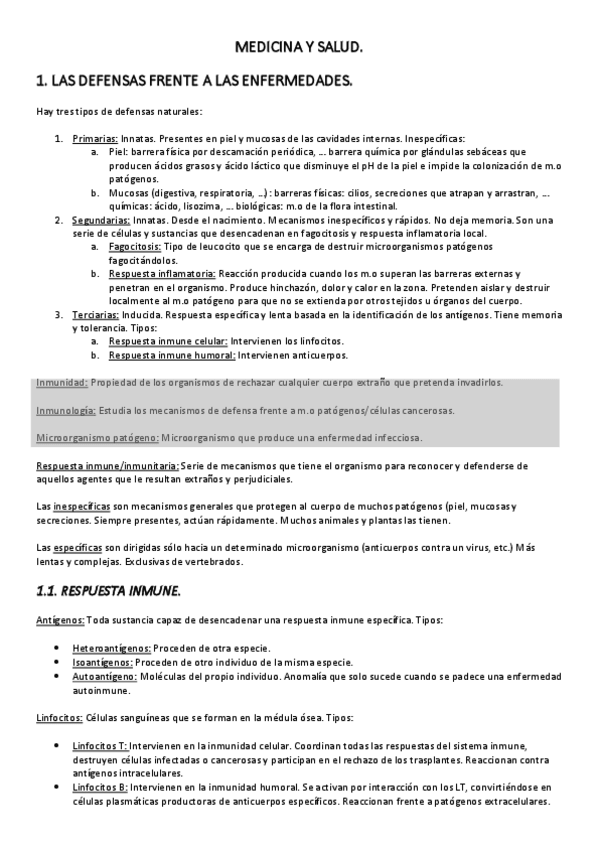 MEDICINA Y SALUD.

1. LAS DEFENSAS FRENTE A LAS ENFERMEDADES.

Hay tres tipos de defensas naturales:

1. Primarias: Innatas. Presentes en piel y mucosas de las cavidades internas. Inespecíficas:
 a. Piel: barrera física por descamación periódica, … barrera química por glándulas sebáceas que producen ácidos grasos y ácido láctico que disminuye el pH de la piel e impide la colonización de m.o patógenos.
 b. Mucosas (digestiva, respiratoria, …): barreras físicas: cilios, secreciones que atrapan y arrastran, … químicas: ácido, lisozima, … biológicas: m.o de la flora intestinal.
2. Segundarias: Innatas. Desde el nacimiento. Mecanismos inespecíficos y rápidos. No deja memoria. Son una serie de células y sustancias que desencadenan en fagocitosis y respuesta inflamatoria local.
 a. Fagocitosis: Tipo de leucocito que se encarga de destruir microorganismos patógenos fagocitándolos.
 b. Respuesta inflamatoria: Reacción producida cuando los m.o superan las barreras externas y penetran en el organismo. Produce hinchazón, dolor y calor en la zona. Pretenden aislar y destruir localmente al m.o patógeno para que no se extienda por otros tejidos u órganos del cuerpo.
3. Terciarias: Inducida. Respuesta específica y lenta basada en la identificación de los antígenos. Tiene memoria y tolerancia. Tipos:
 a. Respuesta inmune celular: Intervienen los linfocitos.
 b. Respuesta inmune humoral: Intervienen anticuerpos.

Inmunidad: Propiedad de los organismos de rechazar cualquier cuerpo extraño que pretenda invadirlos.

Inmunología: Estudia los mecanismos de defensa frente a m.o patógenos/células cancerosas.

Microorganismo patógeno: Microorganismo que produce una enfermedad infecciosa.

Respuesta inmune/inmunitaria: Serie de mecanismos que tiene el organismo para reconocer y defenderse de aquellos agentes que le resultan extraños y perjudiciales.

Las inespecíficas son mecanismos generales que protegen al cuerpo de muchos patógenos (piel, mucosas y secreciones. Siempre presentes, actúan rápidamente. Muchos animales y plantas las tienen.

Las específicas son dirigidas sólo hacia un determinado microorganismo (anticuerpos contra un virus, etc.) Más lentas y complejas. Exclusivas de vertebrados.

1.1. RESPUESTA INMUNE.

Antígenos: Toda sustancia capaz de desencadenar una respuesta inmune específica. Tipos:

• Heteroantígenos: Proceden de otra especie.
• Isoantígenos: Proceden de otro individuo de la misma especie.
• Autoantígeno: Moléculas del propio individuo. Anomalía que solo sucede cuando se padece una enfermedad autoinmune.

Linfocitos: Células sanguíneas que se forman en la médula ósea. Tipos:

• Linfocitos T: Intervienen en la inmunidad celular. Coordinan todas las respuestas del sistema inmune, destruyen células infectadas o cancerosas y participan en el rechazo de los trasplantes. Reaccionan contra antígenos intracelulares.
• Linfocitos B: Intervienen en la inmunidad humoral. Se activan por interacción con los LT, convirtiéndose en células plasmáticas productoras de anticuerpos específicos. Reaccionan frente a patógenos extracelulares.